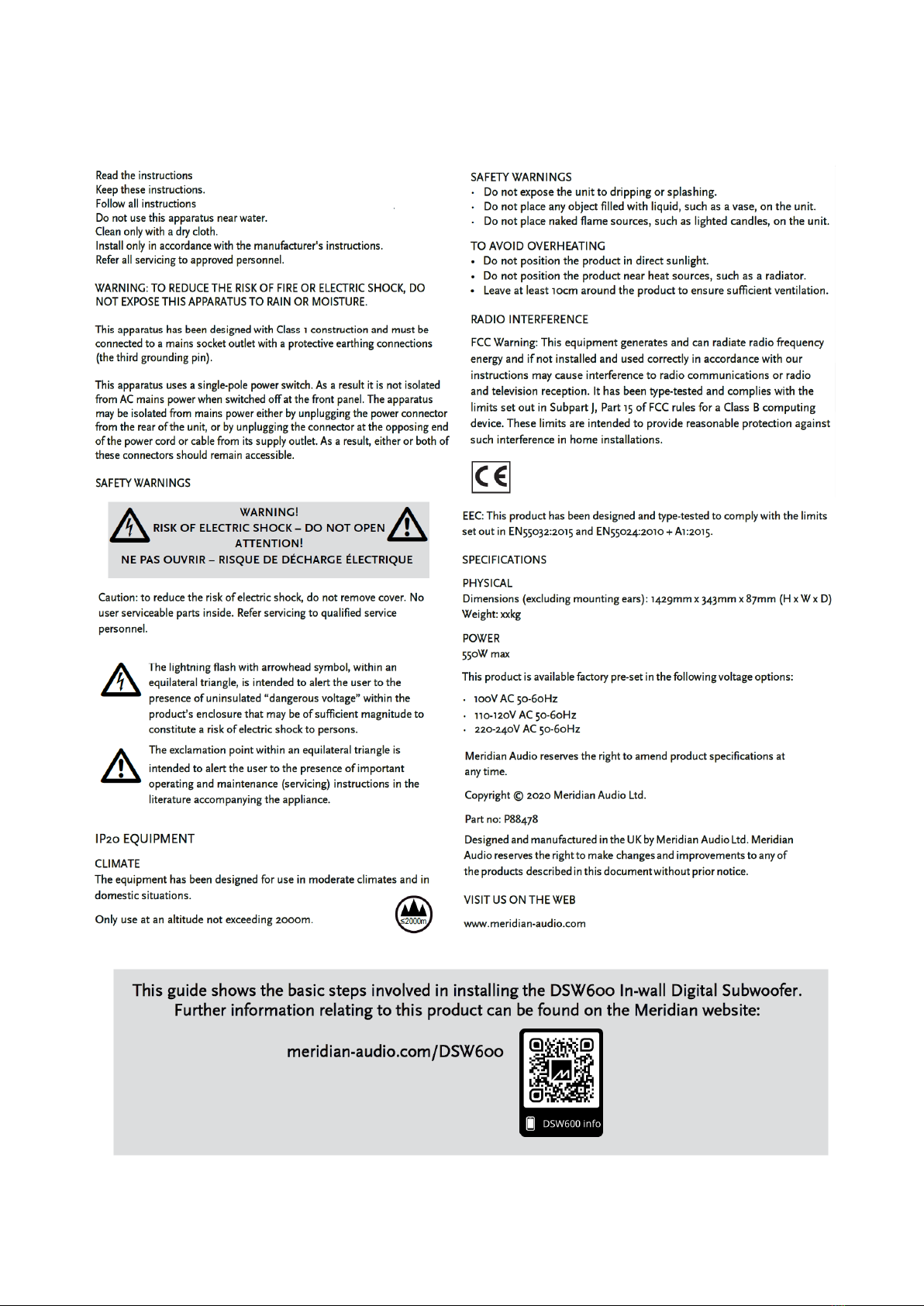 Read the instructions
Keep these instructions.
Follow all instructions
Do not use this apparatus near water.
Clean only with a dry cloth.
Install only in accordance with the manufacturer's instructions.
Refer all servicing to approved personnel.

WARNING: TO REDUCE THE RISK OF FIRE OR ELECTRIC SHOCK, DO NOT EXPOSE THIS APPARATUS TO RAIN OR MOISTURE.

This apparatus has been designed with Class 1 construction and must be connected to a mains socket outlet with a protective earthing connections (the third grounding pin).

This apparatus uses a single-pole power switch. As a result it is not isolated from AC mains power when switched off at the front panel. The apparatus may be isolated from mains power either by unplugging the power connector from the rear of the unit, or by unplugging the connector at the opposing end of the power cord or cable from its supply outlet. As a result, either or both of these connectors should remain accessible.

SAFETY WARNINGS

WARNING!
RISK OF ELECTRIC SHOCK – DO NOT OPEN
ATTENTION!
NE PAS OUVRIR – RISQUE DE DÉCHARGE ÉLECTRIQUE

Caution: to reduce the risk of electric shock, do not remove cover. No user serviceable parts inside. Refer servicing to qualified service personnel.

The lightning flash with arrowhead symbol, within an equilateral triangle, is intended to alert the user to the presence of uninsulated “dangerous voltage” within the product's enclosure that may be of sufficient magnitude to constitute a risk of electric shock to persons.

The exclamation point within an equilateral triangle is intended to alert the user to the presence of important operating and maintenance (servicing) instructions in the literature accompanying the appliance.

IP20 EQUIPMENT

CLIMATE
The equipment has been designed for use in moderate climates and in domestic situations.

Only use at an altitude not exceeding 2000m.

≤2000m

SAFETY WARNINGS
• Do not expose the unit to dripping or splashing.
• Do not place any object filled with liquid, such as a vase, on the unit.
• Do not place naked flame sources, such as lighted candles, on the unit.

TO AVOID OVERHEATING
• Do not position the product in direct sunlight.
• Do not position the product near heat sources, such as a radiator.
• Leave at least 10cm around the product to ensure sufficient ventilation.

RADIO INTERFERENCE

FCC Warning: This equipment generates and can radiate radio frequency energy and if not installed and used correctly in accordance with our instructions may cause interference to radio communications or radio and television reception. It has been type-tested and complies with the limits set out in Subpart J, Part 15 of FCC rules for a Class B computing device. These limits are intended to provide reasonable protection against such interference in home installations.

CE

EEC: This product has been designed and type-tested to comply with the limits set out in EN55032:2015 and EN55024:2010 + A1:2015.

SPECIFICATIONS

PHYSICAL
Dimensions (excluding mounting ears): 1429mm x 343mm x 87mm (H x W x D)
Weight: xxkg

POWER
550W max

This product is available factory pre-set in the following voltage options:

• 100V AC 50-60Hz
• 110-120V AC 50-60Hz
• 220-240V AC 50-60Hz

Meridian Audio reserves the right to amend product specifications at any time.

Copyright © 2020 Meridian Audio Ltd.

Part no: P88478

Designed and manufactured in the UK by Meridian Audio Ltd. Meridian Audio reserves the right to make changes and improvements to any of the products described in this document without prior notice.

VISIT US ON THE WEB

www.meridian-audio.com

This guide shows the basic steps involved in installing the DSW600 In-wall Digital Subwoofer. Further information relating to this product can be found on the Meridian website:

meridian-audio.com/DSW600

DSW600 info